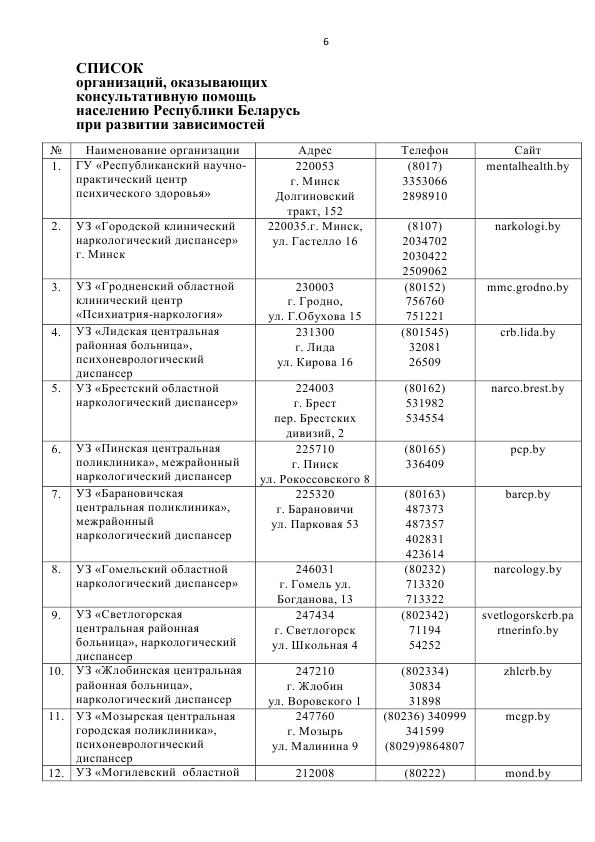 6

СПИСОК
организаций, оказывающих консультативную помощь населению Республики Беларусь при развитии зависимостей

| № | Наименование организации | Адрес | Телефон | Сайт |
|---|---|---|---|---|
| 1. | ГУ «Республиканский научно-практический центр психического здоровья» | 220053 г. Минск Долгиновский тракт, 152 | (8017) 3353066 2898910 | mentalhealth.by |
| 2. | УЗ «Городской клинический наркологический диспансер» г. Минск | 220035.г. Минск, ул. Гастелло 16 | (8107) 2034702 2030422 2509062 | narkologi.by |
| 3. | УЗ «Гродненский областной клинический центр «Психиатрия-наркология» | 230003 г. Гродно, ул. Г.Обухова 15 | (80152) 756760 751221 | mmc.grodno.by |
| 4. | УЗ «Лидская центральная районная больница», психоневрологический диспансер | 231300 г. Лида ул. Кирова 16 | (801545) 32081 26509 | crb.lida.by |
| 5. | УЗ «Брестский областной наркологический диспансер» | 224003 г. Брест пер. Брестских дивизий, 2 | (80162) 531982 534554 | narco.brest.by |
| 6. | УЗ «Пинская центральная поликлиника», межрайонный наркологический диспансер | 225710 г. Пинск ул. Рокоссовского 8 | (80165) 336409 | pcp.by |
| 7. | УЗ «Барановичская центральная поликлиника», межрайонный наркологический диспансер | 225320 г. Барановичи ул. Парковая 53 | (80163) 487373 487357 402831 423614 | barcp.by |
| 8. | УЗ «Гомельский областной наркологический диспансер» | 246031 г. Гомель ул. Богданова, 13 | (80232) 713320 713322 | narcology.by |
| 9. | УЗ «Светлогорская центральная районная больница», наркологический диспансер | 247434 г. Светлогорск ул. Школьная 4 | (802342) 71194 54252 | svetlogorskcrb.partnerinfo.by |
| 10. | УЗ «Жлобинская центральная районная больница», наркологический диспансер | 247210 г. Жлобин ул. Воровского 1 | (802334) 30834 31898 | zhlcrb.by |
| 11. | УЗ «Мозырская центральная городская поликлиника», психоневрологический диспансер | 247760 г. Мозырь ул. Малинина 9 | (80236) 340999 341599 (8029)9864807 | mcgp.by |
| 12. | УЗ «Могилевский областной | 212008 | (80222) | mond.by |